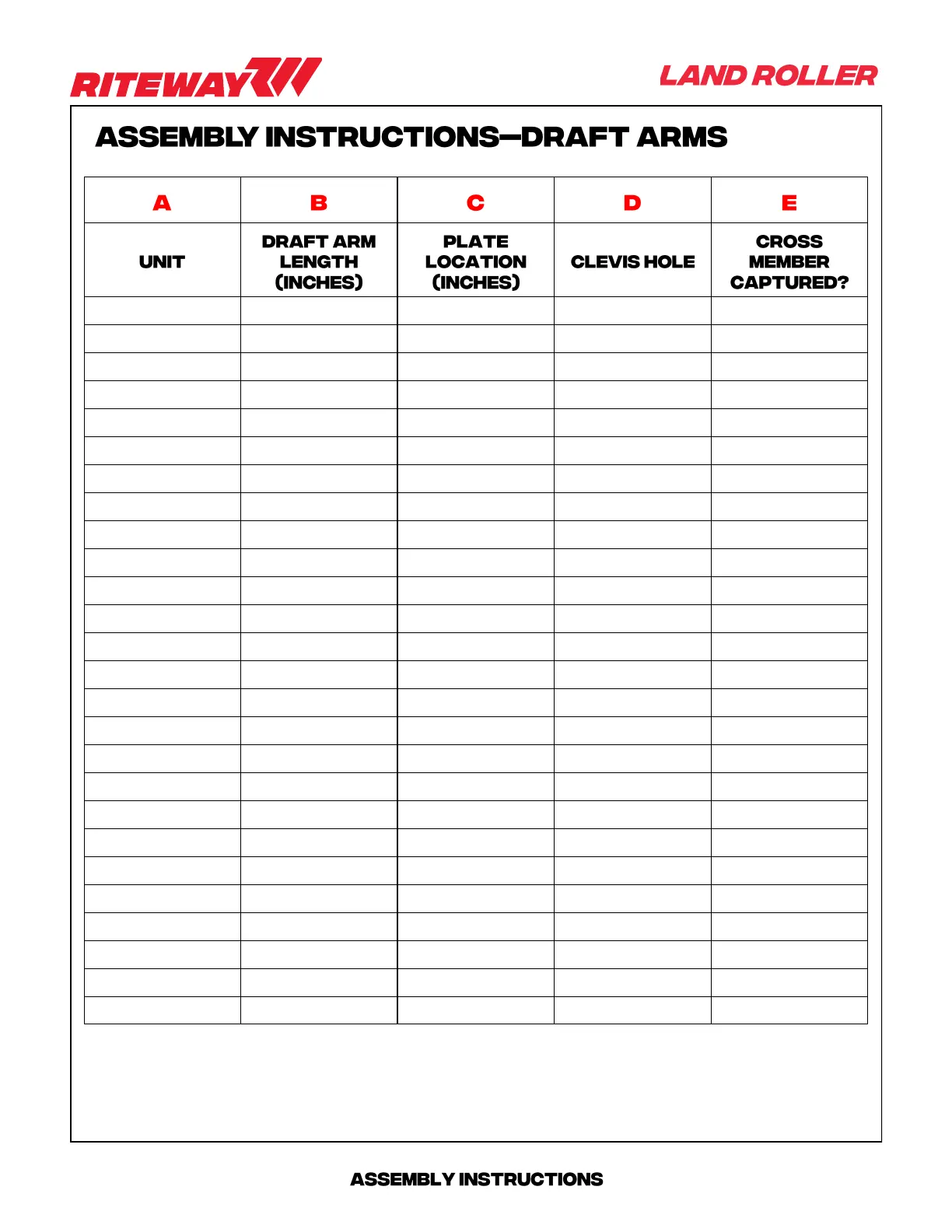 RITEWAY

LAND ROLLER

ASSEMBLY INSTRUCTIONS—DRAFT ARMS

| A | B | C | D | E |
|---|---|---|---|---|
| UNIT | DRAFT ARM LENGTH (INCHES) | PLATE LOCATION (INCHES) | CLEVIS HOLE | CROSS MEMBER CAPTURED? |
| | | | | |
| | | | | |
| | | | | |
| | | | | |
| | | | | |
| | | | | |
| | | | | |
| | | | | |
| | | | | |
| | | | | |
| | | | | |
| | | | | |
| | | | | |
| | | | | |
| | | | | |
| | | | | |
| | | | | |
| | | | | |
| | | | | |
| | | | | |
| | | | | |
| | | | | |
| | | | | |
| | | | | |
| | | | | |
| | | | | |

ASSEMBLY INSTRUCTIONS